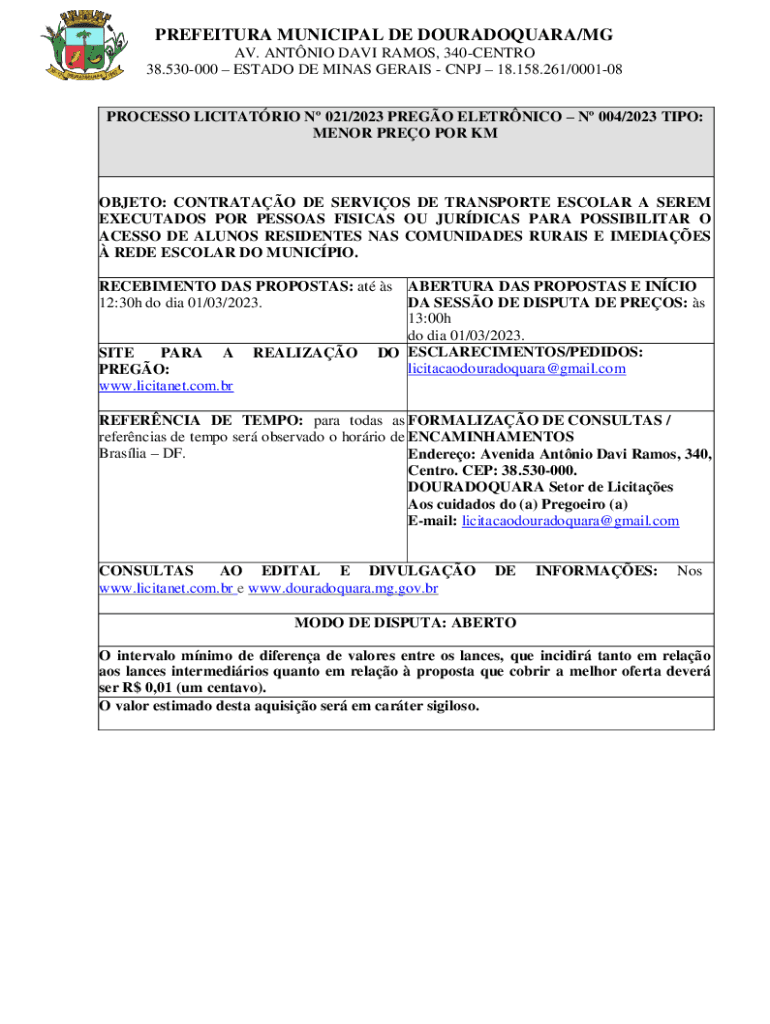 PREFEITURA MUNICIPAL DE DOURADOQUARA/MG
AV. ANTÔNIO DAVI RAMOS, 340-CENTRO
38.530-000 – ESTADO DE MINAS GERAIS - CNPJ – 18.158.261/0001-08

PROCESSO LICITATÓRIO Nº 021/2023 PREGÃO ELETRÔNICO – Nº 004/2023 TIPO: MENOR PREÇO POR KM

OBJETO: CONTRATAÇÃO DE SERVIÇOS DE TRANSPORTE ESCOLAR A SEREM EXECUTADOS POR PESSOAS FISICAS OU JURÍDICAS PARA POSSIBILITAR O ACESSO DE ALUNOS RESIDENTES NAS COMUNIDADES RURAIS E IMEDIAÇÕES À REDE ESCOLAR DO MUNICÍPIO.

| RECEBIMENTO DAS PROPOSTAS: até às 12:30h do dia 01/03/2023. | ABERTURA DAS PROPOSTAS E INÍCIO DA SESSÃO DE DISPUTA DE PREÇOS: às 13:00h do dia 01/03/2023. |
|---|---|
| SITE PARA A REALIZAÇÃO DO PREGÃO: www.licitanet.com.br | ESCLARECIMENTOS/PEDIDOS: licitacaodouradoquara@gmail.com |
| REFERÊNCIA DE TEMPO: para todas as referências de tempo será observado o horário de Brasília – DF. | FORMALIZAÇÃO DE CONSULTAS / ENCAMINHAMENTOS Endereço: Avenida Antônio Davi Ramos, 340, Centro. CEP: 38.530-000. DOURADOQUARA Setor de Licitações Aos cuidados do (a) Pregoeiro (a) E-mail: licitacaodouradoquara@gmail.com |

CONSULTAS AO EDITAL E DIVULGAÇÃO DE INFORMAÇÕES: Nos www.licitanet.com.br e www.douradoquara.mg.gov.br

MODO DE DISPUTA: ABERTO

O intervalo mínimo de diferença de valores entre os lances, que incidirá tanto em relação aos lances intermediários quanto em relação à proposta que cobrir a melhor oferta deverá ser R$ 0,01 (um centavo).

O valor estimado desta aquisição será em caráter sigiloso.